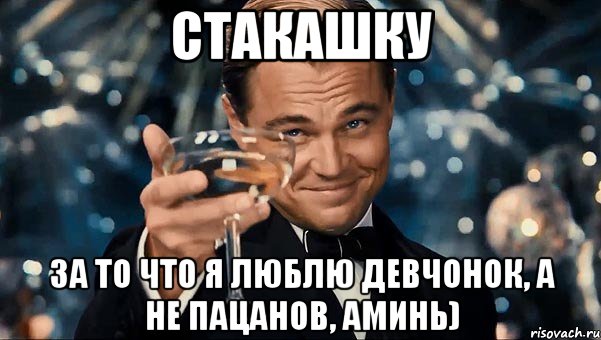 СТАКАШКУ

ЗА ТО ЧТО Я ЛЮБЛЮ ДЕВЧОНОК, А НЕ ПАЦАНОВ, АМИНЬ)

risovach.ru